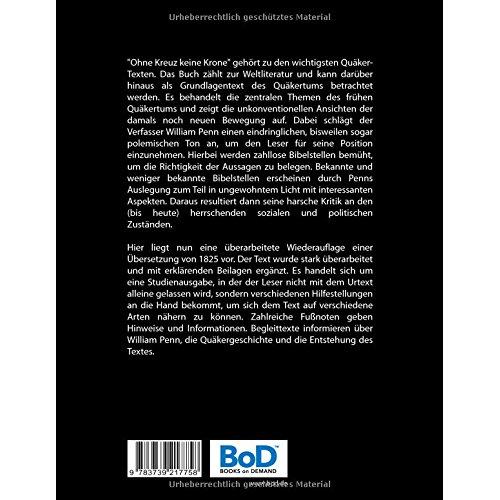 Urheberrechtlich geschütztes Material

"Ohne Kreuz keine Krone" gehört zu den wichtigsten Quäker-Texten. Das Buch zählt zur Weltliteratur und kann darüber hinaus als Grundlagentext des Quäkertums betrachtet werden. Es behandelt die zentralen Themen des frühen Quäkertums und zeigt die unkonventionellen Ansichten der damals noch neuen Bewegung auf. Dabei schlägt der Verfasser William Penn einen eindringlichen, bisweilen sogar polemischen Ton an, um den Leser für seine Position einzunehmen. Hierbei werden zahllose Bibelstellen bemüht, um die Richtigkeit der Aussagen zu belegen. Bekannte und weniger bekannte Bibelstellen erscheinen durch Penns Auslegung zum Teil in ungewohntem Licht mit interessanten Aspekten. Daraus resultiert dann seine harsche Kritik an den (bis heute) herrschenden sozialen und politischen Zuständen.

Hier liegt nun eine überarbeitete Wiederauflage einer Übersetzung von 1825 vor. Der Text wurde stark überarbeitet und mit erklärenden Beilagen ergänzt. Es handelt sich um eine Studienausgabe, in der der Leser nicht mit dem Urtext alleine gelassen wird, sondern verschiedenen Hilfestellungen an die Hand bekommt, um sich dem Text auf verschiedene Arten nähern zu können. Zahlreiche Fußnoten geben Hinweise und Informationen. Begleittexte informieren über William Penn, die Quäkergeschichte und die Entstehung des Textes.

9 783739 217758

BoD™
BOOKS on DEMAND

Urheberrechtlich geschütztes Material